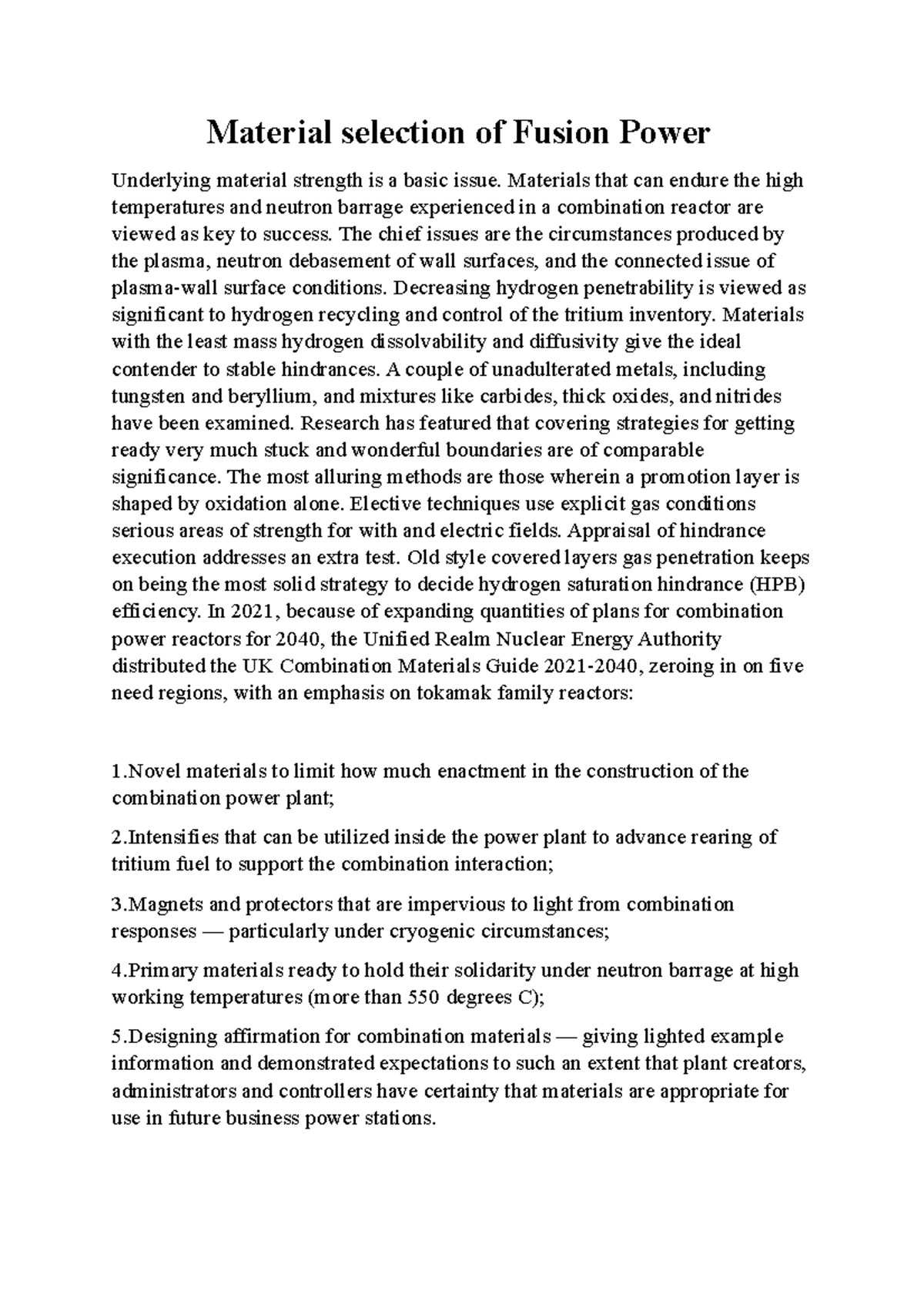 Material selection of Fusion Power

Underlying material strength is a basic issue. Materials that can endure the high temperatures and neutron barrage experienced in a combination reactor are viewed as key to success. The chief issues are the circumstances produced by the plasma, neutron debasement of wall surfaces, and the connected issue of plasma-wall surface conditions. Decreasing hydrogen penetrability is viewed as significant to hydrogen recycling and control of the tritium inventory. Materials with the least mass hydrogen dissolvability and diffusivity give the ideal contender to stable hindrances. A couple of unadulterated metals, including tungsten and beryllium, and mixtures like carbides, thick oxides, and nitrides have been examined. Research has featured that covering strategies for getting ready very much stuck and wonderful boundaries are of comparable significance. The most alluring methods are those wherein a promotion layer is shaped by oxidation alone. Elective techniques use explicit gas conditions serious areas of strength for with and electric fields. Appraisal of hindrance execution addresses an extra test. Old style covered layers gas penetration keeps on being the most solid strategy to decide hydrogen saturation hindrance (HPB) efficiency. In 2021, because of expanding quantities of plans for combination power reactors for 2040, the Unified Realm Nuclear Energy Authority distributed the UK Combination Materials Guide 2021-2040, zeroing in on five need regions, with an emphasis on tokamak family reactors:

1.Novel materials to limit how much enactment in the construction of the combination power plant;

2.Intensifies that can be utilized inside the power plant to advance rearing of tritium fuel to support the combination interaction;

3.Magnets and protectors that are impervious to light from combination responses — particularly under cryogenic circumstances;

4.Primary materials ready to hold their solidarity under neutron barrage at high working temperatures (more than 550 degrees C);

5.Designing affirmation for combination materials — giving lighted example information and demonstrated expectations to such an extent that plant creators, administrators and controllers have certainty that materials are appropriate for use in future business power stations.